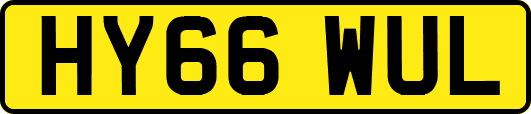 HY66 WUL